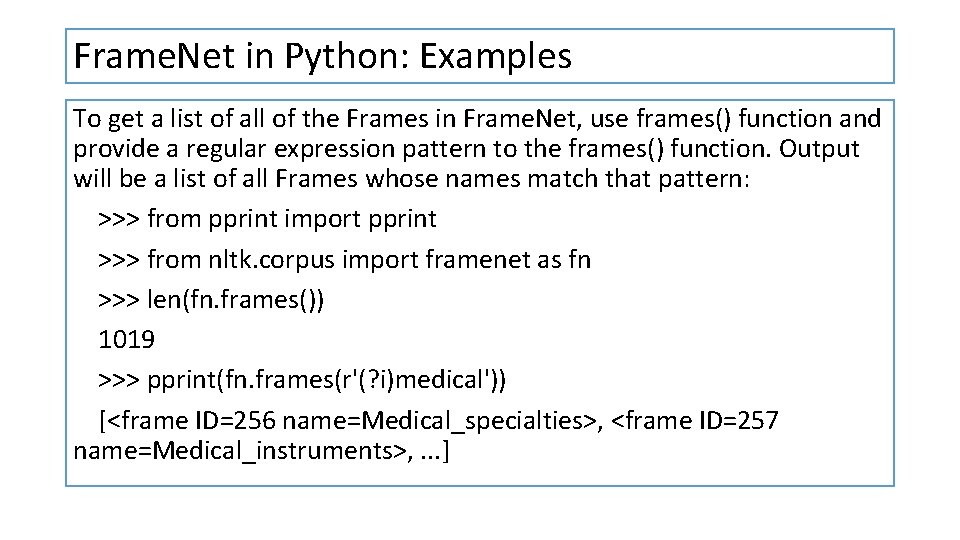 FrameNet in Python: Examples

To get a list of all of the Frames in FrameNet, use frames() function and provide a regular expression pattern to the frames() function. Output will be a list of all Frames whose names match that pattern:

>>> from pprint import pprint
>>> from nltk.corpus import framenet as fn
>>> len(fn.frames())
1019
>>> pprint(fn.frames(r'(?i)medical'))
[<frame ID=256 name=Medical_specialties>, <frame ID=257 name=Medical_instruments>, ...]